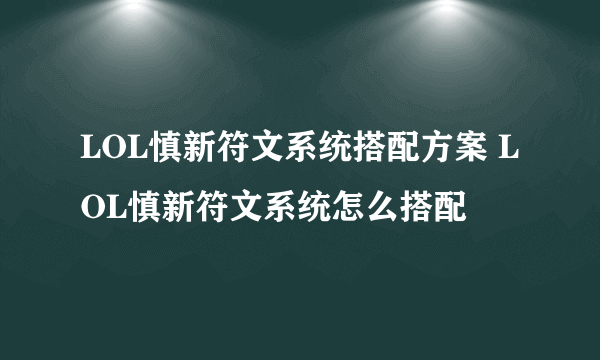 LOL慎新符文系统搭配方案 LOL慎新符文系统怎么搭配